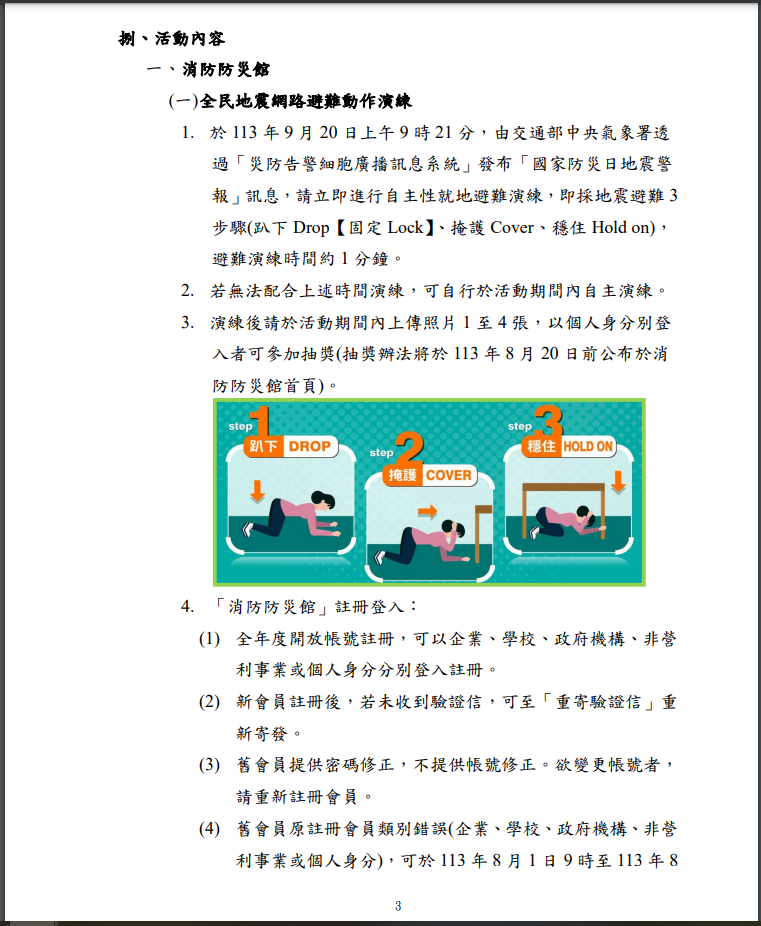 捌、活動內容

一、消防防災館

(一)全民地震網路避難動作演練

1. 於 113 年 9 月 20 日上午 9 時 21 分，由交通部中央氣象署透過「災防告警細胞廣播訊息系統」發布「國家防災日地震警報」訊息，請立即進行自主性就地避難演練，即採地震避難 3 步驟(趴下 Drop【固定 Lock】、掩護 Cover、穩住 Hold on)，避難演練時間約 1 分鐘。

2. 若無法配合上述時間演練，可自行於活動期間內自主演練。

3. 演練後請於活動期間內上傳照片 1 至 4 張，以個人身分別登入者可參加抽獎(抽獎辦法將於 113 年 8 月 20 日前公布於消防防災館首頁)。

step 1 趴下 DROP

step 2 掩護 COVER

step 3 穩住 HOLD ON

4. 「消防防災館」註冊登入：

(1) 全年度開放帳號註冊，可以企業、學校、政府機構、非營利事業或個人身分分別登入註冊。

(2) 新會員註冊後，若未收到驗證信，可至「重寄驗證信」重新寄發。

(3) 舊會員提供密碼修正，不提供帳號修正。欲變更帳號者，請重新註冊會員。

(4) 舊會員原註冊會員類別錯誤(企業、學校、政府機構、非營利事業或個人身分)，可於 113 年 8 月 1 日 9 時至 113 年 8

3